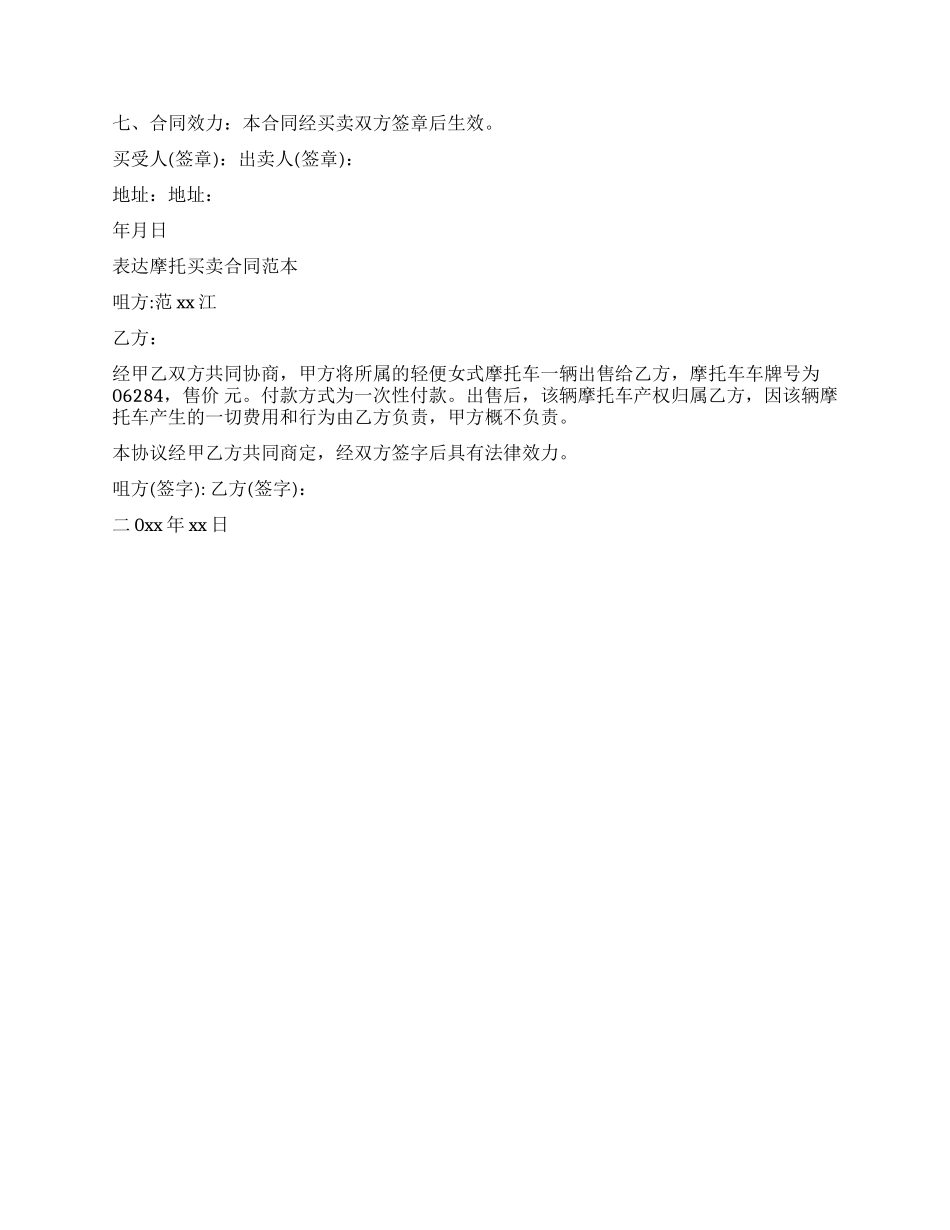 七、合同效力：本合同经买卖双方签章后生效。

买受人(签章)：出卖人(签章)：

地址：地址：

年月日

表达摩托买卖合同范本

咀方:范 xx 江

乙方：

经甲乙双方共同协商，甲方将所属的轻便女式摩托车一辆出售给乙方，摩托车车牌号为 06284，售价 元。付款方式为一次性付款。出售后，该辆摩托车产权归属乙方，因该辆摩托车产生的一切费用和行为由乙方负责，甲方概不负责。

本协议经甲乙方共同商定，经双方签字后具有法律效力。

咀方(签字): 乙方(签字)：

二 0xx 年 xx 日